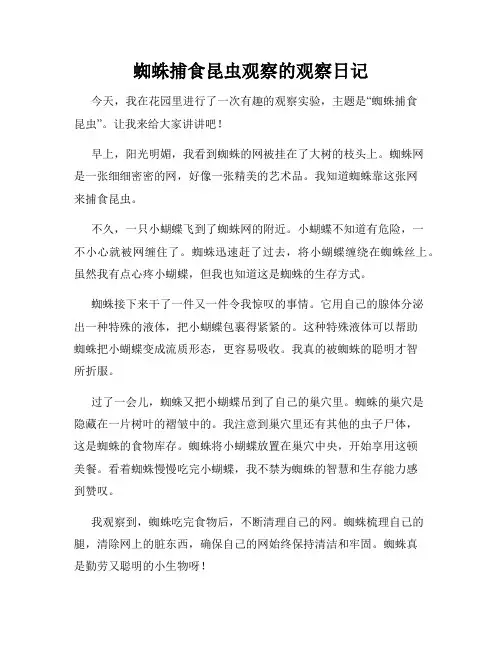 蜘蛛捕食昆虫观察的观察日记

今天，我在花园里进行了一次有趣的观察实验，主题是“蜘蛛捕食昆虫”。让我来给大家讲讲吧！

早上，阳光明媚，我看到蜘蛛的网被挂在了大树的枝头上。蜘蛛网是一张细细密密的网，好像一张精美的艺术品。我知道蜘蛛靠这张网来捕食昆虫。

不久，一只小蝴蝶飞到了蜘蛛网的附近。小蝴蝶不知道有危险，一不小心就被网缠住了。蜘蛛迅速赶了过去，将小蝴蝶缠绕在蜘蛛丝上。虽然我有点心疼小蝴蝶，但我也知道这是蜘蛛的生存方式。

蜘蛛接下来干了一件又一件令我惊叹的事情。它用自己的腺体分泌出一种特殊的液体，把小蝴蝶包裹得紧紧的。这种特殊液体可以帮助蜘蛛把小蝴蝶变成流质形态，更容易吸收。我真的被蜘蛛的聪明才智所折服。

过了一会儿，蜘蛛又把小蝴蝶吊到了自己的巢穴里。蜘蛛的巢穴是隐藏在一片树叶的褶皱中的。我注意到巢穴里还有其他的虫子尸体，这是蜘蛛的食物库存。蜘蛛将小蝴蝶放置在巢穴中央，开始享用这顿美餐。看着蜘蛛慢慢吃完小蝴蝶，我不禁为蜘蛛的智慧和生存能力感到赞叹。

我观察到，蜘蛛吃完食物后，不断清理自己的网。蜘蛛梳理自己的腿，清除网上的脏东西，确保自己的网始终保持清洁和牢固。蜘蛛真是勤劳又聪明的小生物呀！